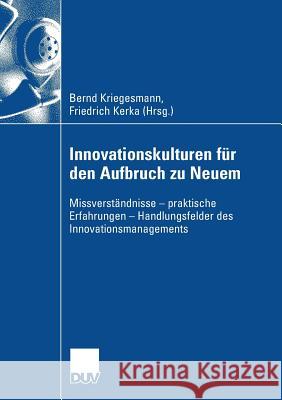 Bernd Kriegesmann,
Friedrich Kerka (Hrsg.)

Innovationskulturen für den Aufbruch zu Neuem

Missverständnisse – praktische Erfahrungen – Handlungsfelder des Innovationsmanagements

DUV

Kraina Książek